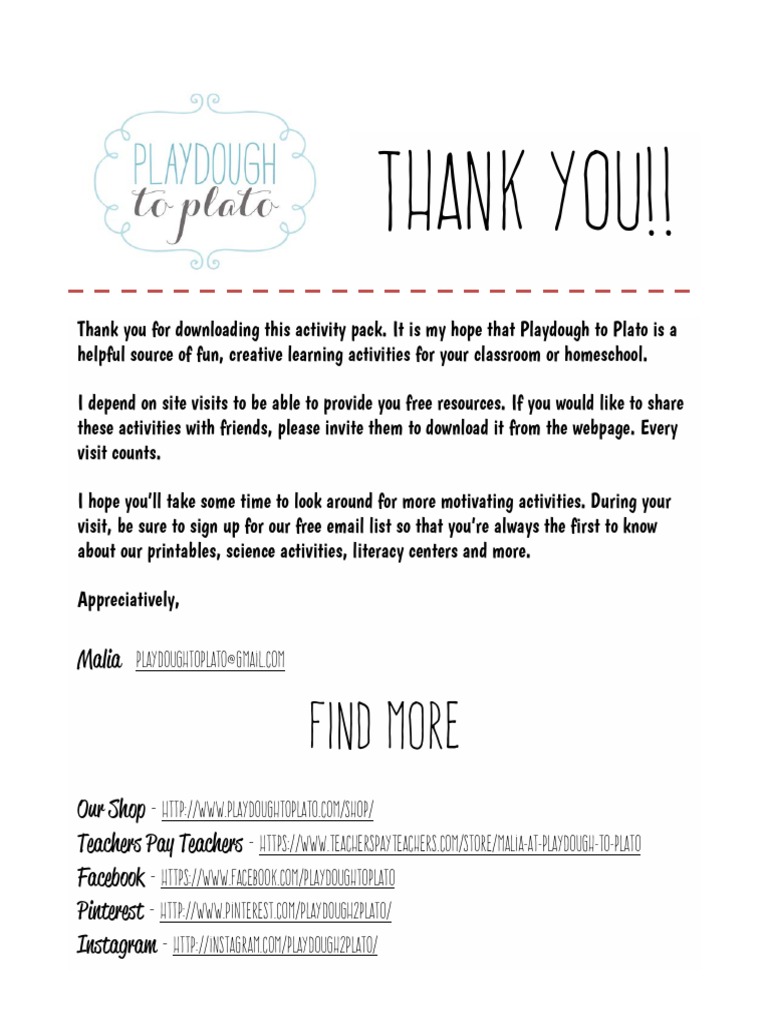 PLAYDOUGH
to plato

THANK YOU!!

Thank you for downloading this activity pack. It is my hope that Playdough to Plato is a helpful source of fun, creative learning activities for your classroom or homeschool.

I depend on site visits to be able to provide you free resources. If you would like to share these activities with friends, please invite them to download it from the webpage. Every visit counts.

I hope you'll take some time to look around for more motivating activities. During your visit, be sure to sign up for our free email list so that you're always the first to know about our printables, science activities, literacy centers and more.

Appreciatively,

Malia PLAYDOUGHTOPLATO@GMAIL.COM

FIND MORE

Our Shop - HTTP://WWW.PLAYDOUGHTOPLATO.COM/SHOP/
Teachers Pay Teachers - HTTPS://WWW.TEACHERSPAYTEACHERS.COM/STORE/MALIA-AT-PLAYDOUGH-TO-PLATO
Facebook - HTTPS://WWW.FACEBOOK.COM/PLAYDOUGHTOPLATO
Pinterest - HTTP://WWW.PINTEREST.COM/PLAYDOUGH2PLATO/
Instagram - HTTP://INSTAGRAM.COM/PLAYDOUGH2PLATO/